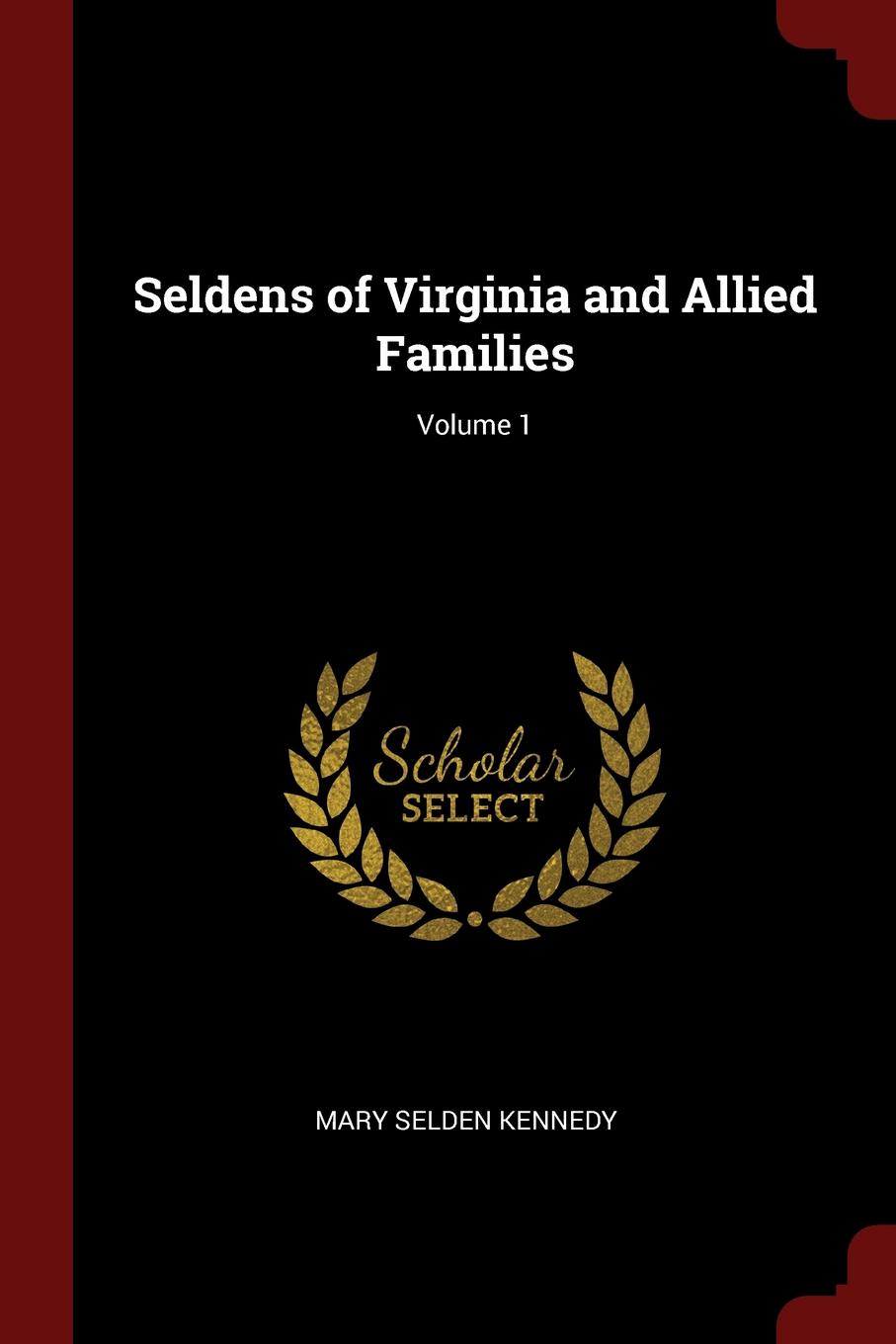 Seldens of Virginia and Allied Families

Volume 1

Scholar
SELECT

MARY SELDEN KENNEDY